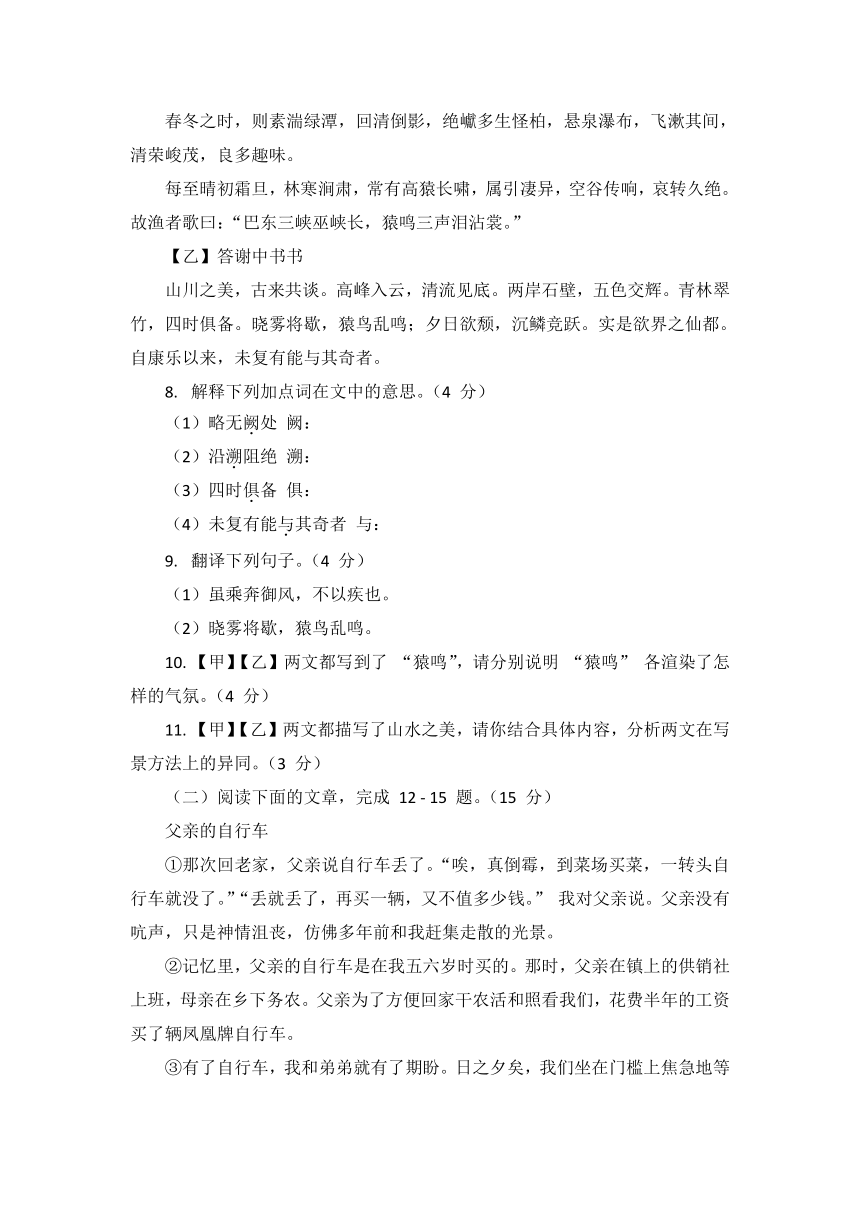 春冬之时，则素湍绿潭，回清倒影，绝巘多生怪柏，悬泉瀑布，飞漱其间，清荣峻茂，良多趣味。

每至晴初霜旦，林寒涧肃，常有高猿长啸，属引凄异，空谷传响，哀转久绝。故渔者歌曰：“巴东三峡巫峡长，猿鸣三声泪沾裳。”

【乙】答谢中书书

山川之美，古来共谈。高峰入云，清流见底。两岸石壁，五色交辉。青林翠竹，四时俱备。晓雾将歇，猿鸟乱鸣；夕日欲颓，沉鳞竞跃。实是欲界之仙都。自康乐以来，未复有能与其奇者。

8. 解释下列加点词在文中的意思。（4 分）

（1）略无阙处 阙：

（2）沿溯阻绝 溯：

（3）四时俱备 俱：

（4）未复有能与其奇者 与：

9. 翻译下列句子。（4 分）

（1）虽乘奔御风，不以疾也。

（2）晓雾将歇，猿鸟乱鸣。

10.【甲】【乙】两文都写到了 “猿鸣”，请分别说明 “猿鸣” 各渲染了怎样的气氛。（4 分）

11.【甲】【乙】两文都描写了山水之美，请你结合具体内容，分析两文在写景方法上的异同。（3 分）

（二）阅读下面的文章，完成 12 - 15 题。（15 分）

父亲的自行车

①那次回老家，父亲说自行车丢了。“唉，真倒霉，到菜场买菜，一转头自行车就没了。”“丢就丢了，再买一辆，又不值多少钱。” 我对父亲说。父亲没有吭声，只是神情沮丧，仿佛多年前和我赶集走散的光景。

②记忆里，父亲的自行车是在我五六岁时买的。那时，父亲在镇上的供销社上班，母亲在乡下务农。父亲为了方便回家干农活和照看我们，花费半年的工资买了辆凤凰牌自行车。

③有了自行车，我和弟弟就有了期盼。日之夕矣，我们坐在门槛上焦急地等